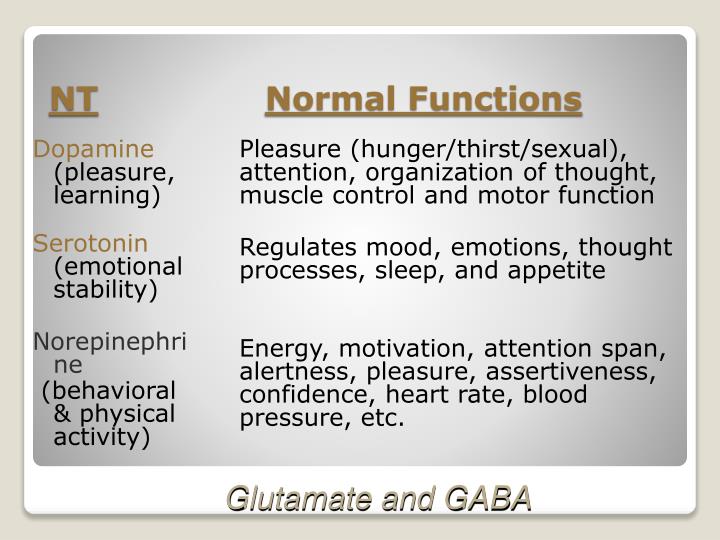 | NT | Normal Functions |
|---|---|
| Dopamine (pleasure, learning) | Pleasure (hunger/thirst/sexual), attention, organization of thought, muscle control and motor function |
| Serotonin (emotional stability) | Regulates mood, emotions, thought processes, sleep, and appetite |
| Norepinephrine (behavioral & physical activity) | Energy, motivation, attention span, alertness, pleasure, assertiveness, confidence, heart rate, blood pressure, etc. |

Glutamate and GABA